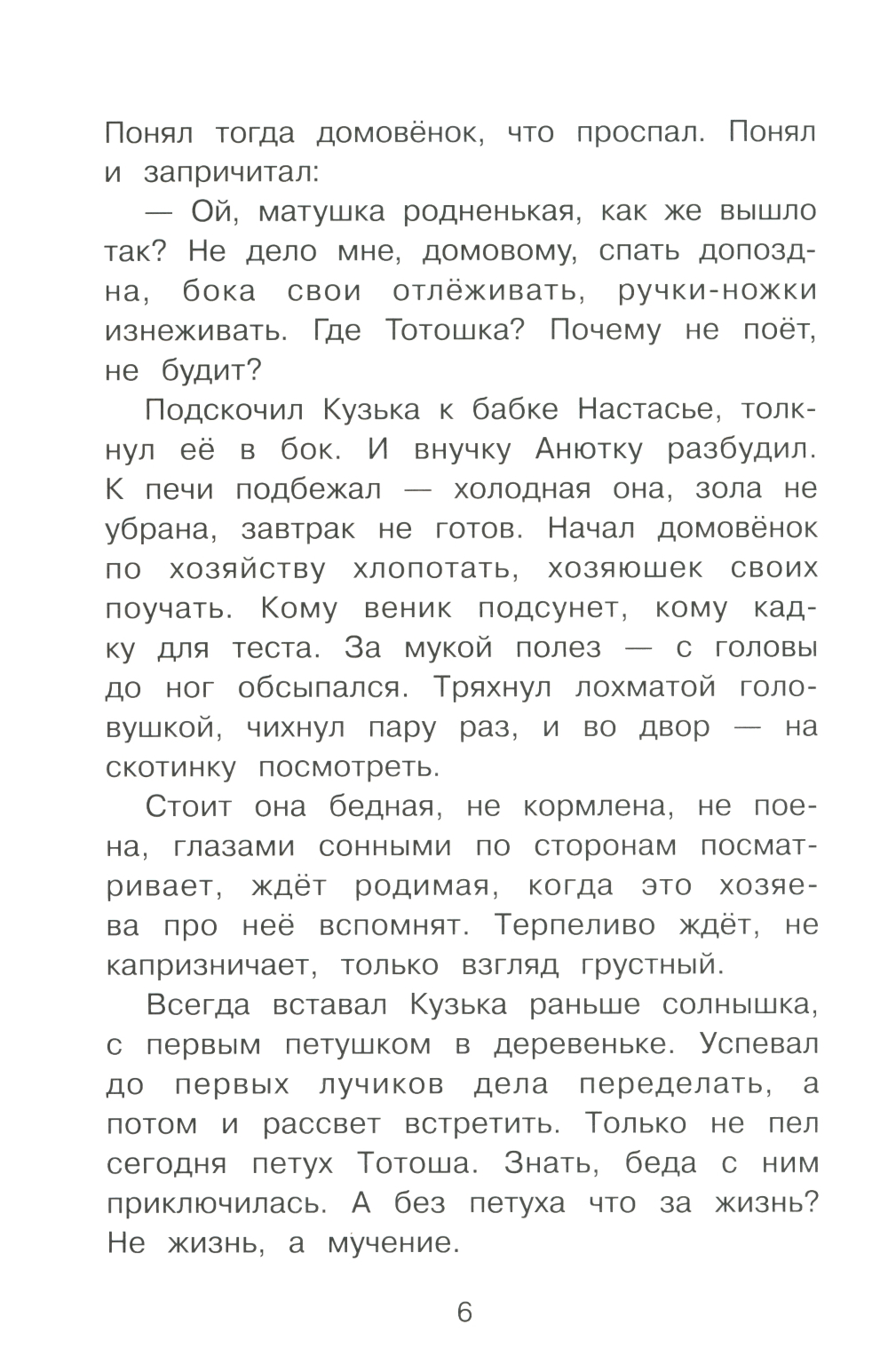 Понял тогда домовёнок, что проспал. Понял и запричитал:

— Ой, матушка родненькая, как же вышло так? Не дело мне, домовому, спать допоздна, бока свои отлёживать, ручки-ножки изнеживать. Где Тотошка? Почему не поёт, не будит?

Подскочил Кузька к бабке Настасье, толкнул её в бок. И внучку Анютку разбудил. К печи подбежал — холодная она, зола не убрана, завтрак не готов. Начал домовёнок по хозяйству хлопотать, хозяюшек своих поучать. Кому веник подсунет, кому кадку для теста. За мукой полез — с головы до ног обсыпался. Тряхнул лохматой головушкой, чихнул пару раз, и во двор — на скотинку посмотреть.

Стоит она бедная, не кормлена, не поена, глазами сонными по сторонам посматривает, ждёт родимая, когда это хозяева про неё вспомнят. Терпеливо ждёт, не капризничает, только взгляд грустный.

Всегда вставал Кузька раньше солнышка, с первым петушком в деревеньке. Успевал до первых лучиков дела переделать, а потом и рассвет встретить. Только не пел сегодня петух Тотоша. Знать, беда с ним приключилась. А без петуха что за жизнь? Не жизнь, а мучение.

6